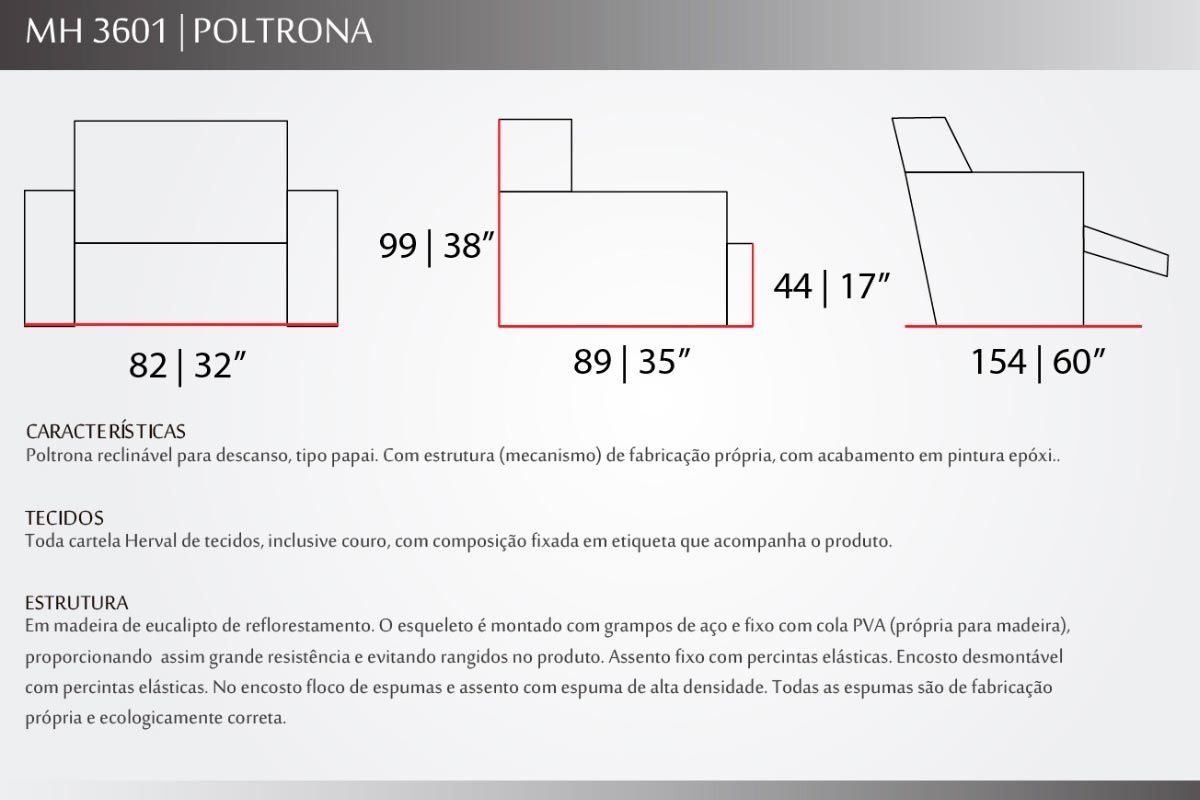 MH 3601 | POLTRONA

99 | 38”

44 | 17”

82 | 32”

89 | 35”

154 | 60”

CARACTERÍSTICAS
Poltrona reclinável para descanso, tipo papai. Com estrutura (mecanismo) de fabricação própria, com acabamento em pintura epóxi..

TECIDOS
Toda cartela Herval de tecidos, inclusive couro, com composição fixada em etiqueta que acompanha o produto.

ESTRUTURA
Em madeira de eucalipto de reflorestamento. O esqueleto é montado com grampos de aço e fixo com cola PVA (própria para madeira), proporcionando assim grande resistência e evitando rangidos no produto. Assento fixo com percintas elásticas. Encosto desmontável com percintas elásticas. No encosto floco de espumas e assento com espuma de alta densidade. Todas as espumas são de fabricação própria e ecologicamente correta.